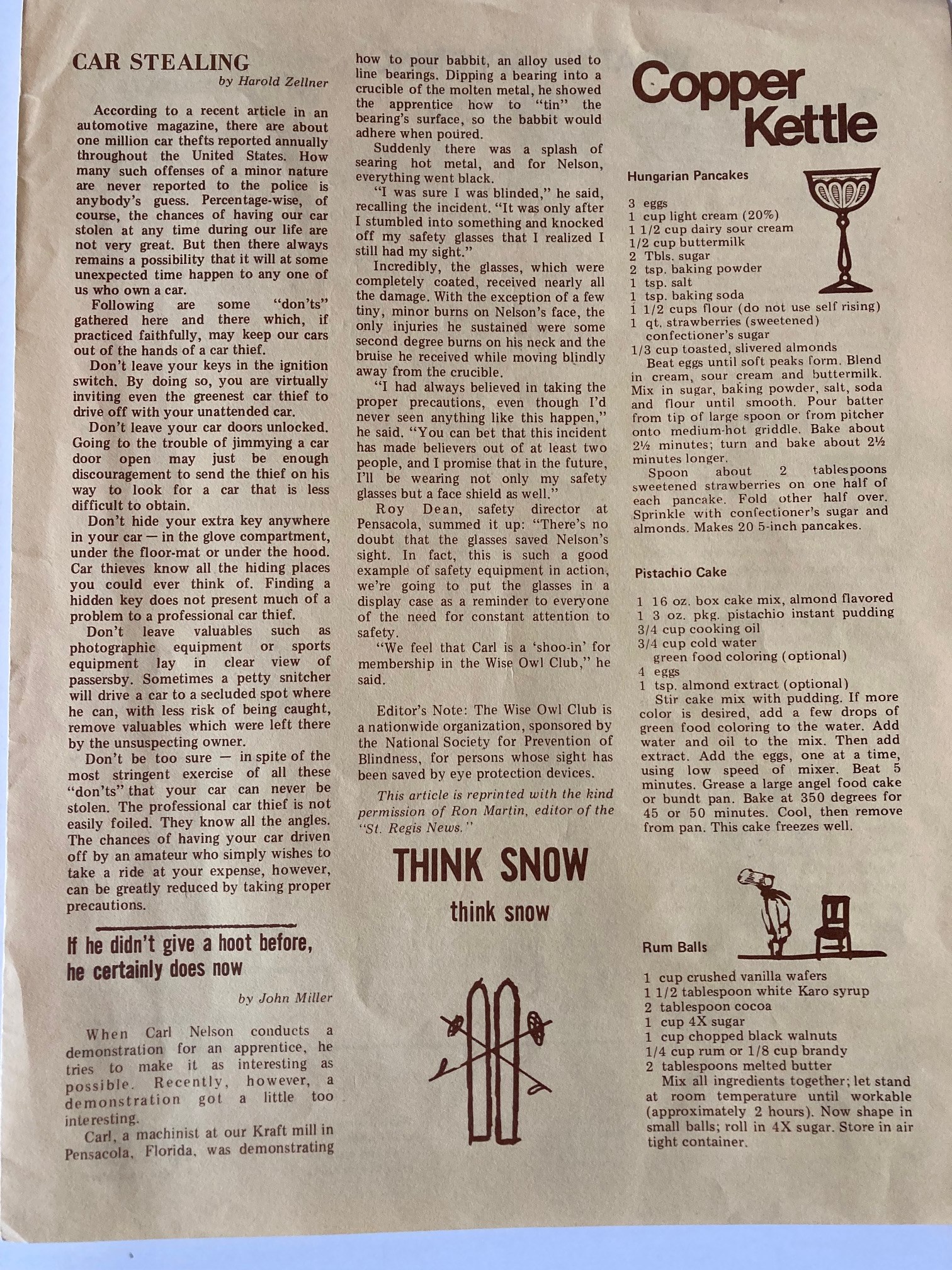 CAR STEALING

by Harold Zellner

According to a recent article in an automotive magazine, there are about one million car thefts reported annually throughout the United States. How many such offenses of a minor nature are never reported to the police is anybody's guess. Percentage-wise, of course, the chances of having our car stolen at any time during our life are not very great. But then there always remains a possibility that it will at some unexpected time happen to any one of us who own a car.

Following are some "don'ts" gathered here and there which, if practiced faithfully, may keep our cars out of the hands of a car thief.

Don't leave your keys in the ignition switch. By doing so, you are virtually inviting even the greenest car thief to drive off with your unattended car.

Don't leave your car doors unlocked. Going to the trouble of jimmying a car door open may just be enough discouragement to send the thief on his way to look for a car that is less difficult to obtain.

Don't hide your extra key anywhere in your car — in the glove compartment, under the floor-mat or under the hood. Car thieves know all the hiding places you could ever think of. Finding a hidden key does not present much of a problem to a professional car thief.

Don't leave valuables such as photographic equipment or sports equipment lay in clear view of passersby. Sometimes a petty snitcher will drive a car to a secluded spot where he can, with less risk of being caught, remove valuables which were left there by the unsuspecting owner.

Don't be too sure — in spite of the most stringent exercise of all these "don'ts" that your car can never be stolen. The professional car thief is not easily foiled. They know all the angles. The chances of having your car driven off by an amateur who simply wishes to take a ride at your expense, however, can be greatly reduced by taking proper precautions.

If he didn't give a hoot before, he certainly does now

by John Miller

When Carl Nelson conducts a demonstration for an apprentice, he tries to make it as interesting as possible. Recently, however, a demonstration got a little too interesting.

Carl, a machinist at our Kraft mill in Pensacola, Florida, was demonstrating how to pour babbit, an alloy used to line bearings. Dipping a bearing into a crucible of the molten metal, he showed the apprentice how to "tin" the bearing's surface, so the babbit would adhere when poured.

Suddenly there was a splash of searing hot metal, and for Nelson, everything went black.

"I was sure I was blinded," he said, recalling the incident. "It was only after I stumbled into something and knocked off my safety glasses that I realized I still had my sight."

Incredibly, the glasses, which were completely coated, received nearly all the damage. With the exception of a few tiny, minor burns on Nelson's face, the only injuries he sustained were some second degree burns on his neck and the bruise he received while moving blindly away from the crucible.

"I had always believed in taking the proper precautions, even though I'd never seen anything like this happen," he said. "You can bet that this incident has made believers out of at least two people, and I promise that in the future, I'll be wearing not only my safety glasses but a face shield as well."

Roy Dean, safety director at Pensacola, summed it up: "There's no doubt that the glasses saved Nelson's sight. In fact, this is such a good example of safety equipment in action, we're going to put the glasses in a display case as a reminder to everyone of the need for constant attention to safety.

"We feel that Carl is a 'shoo-in' for membership in the Wise Owl Club," he said.

Editor's Note: The Wise Owl Club is a nationwide organization, sponsored by the National Society for Prevention of Blindness, for persons whose sight has been saved by eye protection devices.

This article is reprinted with the kind permission of Ron Martin, editor of the "St. Regis News."

THINK SNOW

think snow

Copper Kettle

Hungarian Pancakes

3 eggs
1 cup light cream (20%)
1 1/2 cup dairy sour cream
1/2 cup buttermilk
2 Tbls. sugar
2 tsp. baking powder
1 tsp. salt
1 tsp. baking soda
1 1/2 cups flour (do not use self rising)
1 qt. strawberries (sweetened)
confectioner's sugar
1/3 cup toasted, slivered almonds

Beat eggs until soft peaks form. Blend in cream, sour cream and buttermilk. Mix in sugar, baking powder, salt, soda and flour until smooth. Pour batter from tip of large spoon or from pitcher onto medium-hot griddle. Bake about 2½ minutes; turn and bake about 2½ minutes longer.

Spoon about 2 tablespoons sweetened strawberries on one half of each pancake. Fold other half over. Sprinkle with confectioner's sugar and almonds. Makes 20 5-inch pancakes.

Pistachio Cake

1 16 oz. box cake mix, almond flavored
1 3 oz. pkg. pistachio instant pudding
3/4 cup cooking oil
3/4 cup cold water
green food coloring (optional)
4 eggs
1 tsp. almond extract (optional)

Stir cake mix with pudding. If more color is desired, add a few drops of green food coloring to the water. Add water and oil to the mix. Then add extract. Add the eggs, one at a time, using low speed of mixer. Beat 5 minutes. Grease a large angel food cake or bundt pan. Bake at 350 degrees for 45 or 50 minutes. Cool, then remove from pan. This cake freezes well.

Rum Balls

1 cup crushed vanilla wafers
1 1/2 tablespoon white Karo syrup
2 tablespoon cocoa
1 cup 4X sugar
1 cup chopped black walnuts
1/4 cup rum or 1/8 cup brandy
2 tablespoons melted butter

Mix all ingredients together; let stand at room temperature until workable (approximately 2 hours). Now shape in small balls; roll in 4X sugar. Store in air tight container.